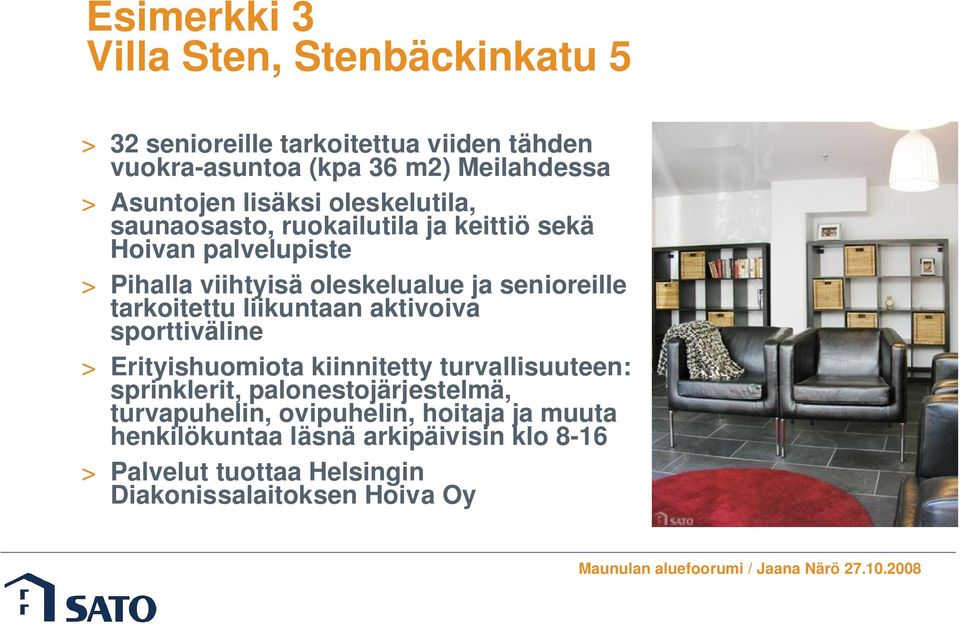 Esimerkki 3
Villa Sten, Stenbäckinkatu 5

> 32 senioreille tarkoitettua viiden tähden vuokra-asuntoa (kpa 36 m2) Meilahdessa

> Asuntojen lisäksi oleskelutila, saunaosasto, ruokailutila ja keittiö sekä Hoivan palvelupiste

> Pihalla viihtyisä oleskelualue ja senioreille tarkoitettu liikuntaan aktivoiva sporttiväline

> Erityishuomiota kiinnitetty turvallisuuteen: sprinklerit, palonestojärjestelmä, turvapuhelin, ovipuhelin, hoitaja ja muuta henkilökuntaa läsnä arkipäivisin klo 8-16

> Palvelut tuottaa Helsingin Diakonissalaitoksen Hoiva Oy

SATO

SATO

Maunulan aluefoorumi / Jaana Närö 27.10.2008